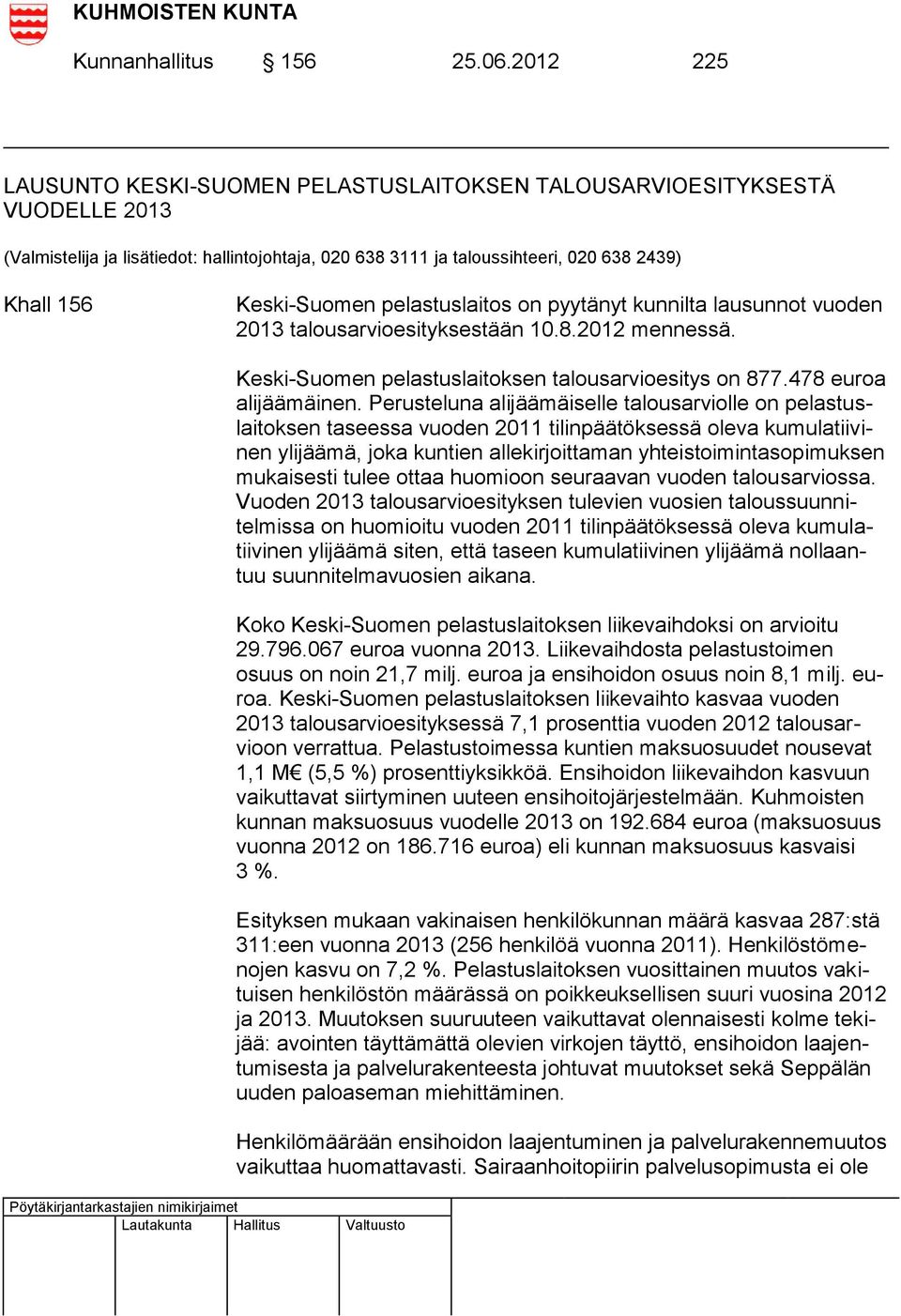 KUHMOISTEN KUNTA

Kunnanhallitus § 156 25.06.2012 225

LAUSUNTO KESKI-SUOMEN PELASTUSLAITOKSEN TALOUSARVIOESITYKSESTÄ VUODELLE 2013

(Valmistelija ja lisätiedot: hallintojohtaja, 020 638 3111 ja taloussihteeri, 020 638 2439)

Khall 156

Keski-Suomen pelastuslaitos on pyytänyt kunnilta lausunnot vuoden 2013 talousarvioesityksestään 10.8.2012 mennessä.

Keski-Suomen pelastuslaitoksen talousarvioesitys on 877.478 euroa alijäämäinen. Perusteluna alijäämäiselle talousarviolle on pelastuslaitoksen taseessa vuoden 2011 tilinpäätöksessä oleva kumulatiivinen ylijäämä, joka kuntien allekirjoittaman yhteistoimintasopimuksen mukaisesti tulee ottaa huomioon seuraavan vuoden talousarviossa. Vuoden 2013 talousarvioesityksen tulevien vuosien taloussuunnitelmissa on huomioitu vuoden 2011 tilinpäätöksessä oleva kumulatiivinen ylijäämä siten, että taseen kumulatiivinen ylijäämä nollaantuu suunnitelmavuosien aikana.

Koko Keski-Suomen pelastuslaitoksen liikevaihdoksi on arvioitu 29.796.067 euroa vuonna 2013. Liikevaihdosta pelastustoimen osuus on noin 21,7 milj. euroa ja ensihoidon osuus noin 8,1 milj. euroa. Keski-Suomen pelastuslaitoksen liikevaihto kasvaa vuoden 2013 talousarvioesityksessä 7,1 prosenttia vuoden 2012 talousarvioon verrattua. Pelastustoimessa kuntien maksuosuudet nousevat 1,1 M€ (5,5 %) prosenttiyksikköä. Ensihoidon liikevaihdon kasvuun vaikuttavat siirtyminen uuteen ensihoitojärjestelmään. Kuhmoisten kunnan maksuosuus vuodelle 2013 on 192.684 euroa (maksuosuus vuonna 2012 on 186.716 euroa) eli kunnan maksuosuus kasvaisi 3 %.

Esityksen mukaan vakinaisen henkilökunnan määrä kasvaa 287:stä 311:een vuonna 2013 (256 henkilöä vuonna 2011). Henkilöstömenojen kasvu on 7,2 %. Pelastuslaitoksen vuosittainen muutos vakituisen henkilöstön määrässä on poikkeuksellisen suuri vuosina 2012 ja 2013. Muutoksen suuruuteen vaikuttavat olennaisesti kolme tekijää: avointen täyttämättä olevien virkojen täyttö, ensihoidon laajentumisesta ja palvelurakenteesta johtuvat muutokset sekä Seppälän uuden paloaseman miehittäminen.

Henkilömäärään ensihoidon laajentuminen ja palvelurakennemuutos vaikuttaa huomattavasti. Sairaanhoitopiirin palvelusopimusta ei ole

Pöytäkirjantarkastajien nimikirjaimet
Lautakunta Hallitus Valtuusto